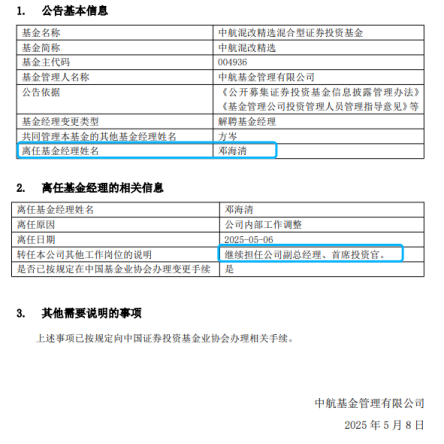 1. 公告基本信息

| 基金名称 | 中航混改精选混合型证券投资基金 |
|---|---|
| 基金简称 | 中航混改精选 |
| 基金主代码 | 004936 |
| 基金管理人名称 | 中航基金管理有限公司 |
| 公告依据 | 《公开募集证券投资基金信息披露管理办法》《基金管理公司投资管理人员管理指导意见》等 |
| 基金经理变更类型 | 解聘基金经理 |
| 共同管理本基金的其他基金经理姓名 | 方岑 |
| 离任基金经理姓名 | 邓海清 |

2. 离任基金经理的相关信息

| 离任基金经理姓名 | 邓海清 |
|---|---|
| 离任原因 | 公司内部工作调整 |
| 离任日期 | 2025-05-06 |
| 转任本公司其他工作岗位的说明 | 继续担任公司副总经理、首席投资官。 |
| 是否已按规定在中国基金业协会办理变更手续 | 是 |

3. 其他需要说明的事项

上述事项已按规定向中国证券投资基金业协会办理相关手续。

中航基金管理有限公司

2025 年 5 月 8 日